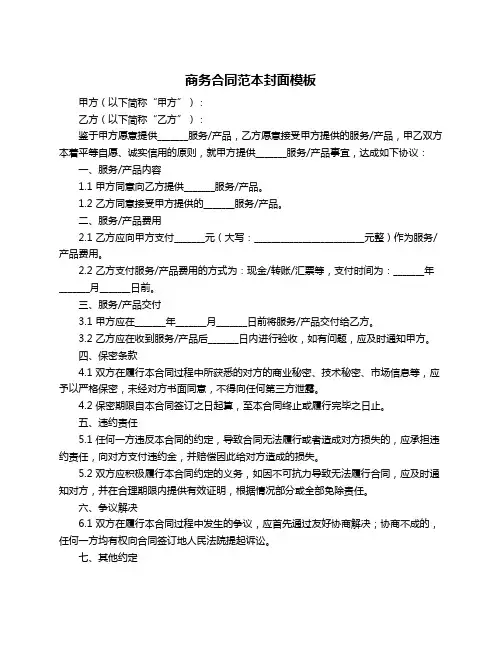 商务合同范本封面模板

甲方（以下简称“甲方”）：

乙方（以下简称“乙方”）：

鉴于甲方愿意提供______服务/产品，乙方愿意接受甲方提供的服务/产品，甲乙双方本着平等自愿、诚实信用的原则，就甲方提供______服务/产品事宜，达成如下协议：

一、服务/产品内容

1.1 甲方同意向乙方提供______服务/产品。

1.2 乙方同意接受甲方提供的______服务/产品。

二、服务/产品费用

2.1 乙方应向甲方支付______元（大写：______________________元整）作为服务/产品费用。

2.2 乙方支付服务/产品费用的方式为：现金/转账/汇票等，支付时间为：______年______月______日前。

三、服务/产品交付

3.1 甲方应在______年______月______日前将服务/产品交付给乙方。

3.2 乙方应在收到服务/产品后______日内进行验收，如有问题，应及时通知甲方。

四、保密条款

4.1 双方在履行本合同过程中所获悉的对方的商业秘密、技术秘密、市场信息等，应予以严格保密，未经对方书面同意，不得向任何第三方泄露。

4.2 保密期限自本合同签订之日起算，至本合同终止或履行完毕之日止。

五、违约责任

5.1 任何一方违反本合同的约定，导致合同无法履行或者造成对方损失的，应承担违约责任，向对方支付违约金，并赔偿因此给对方造成的损失。

5.2 双方应积极履行本合同约定的义务，如因不可抗力导致无法履行合同，应及时通知对方，并在合理期限内提供有效证明，根据情况部分或全部免除责任。

六、争议解决

6.1 双方在履行本合同过程中发生的争议，应首先通过友好协商解决；协商不成的，任何一方均有权向合同签订地人民法院提起诉讼。

七、其他约定